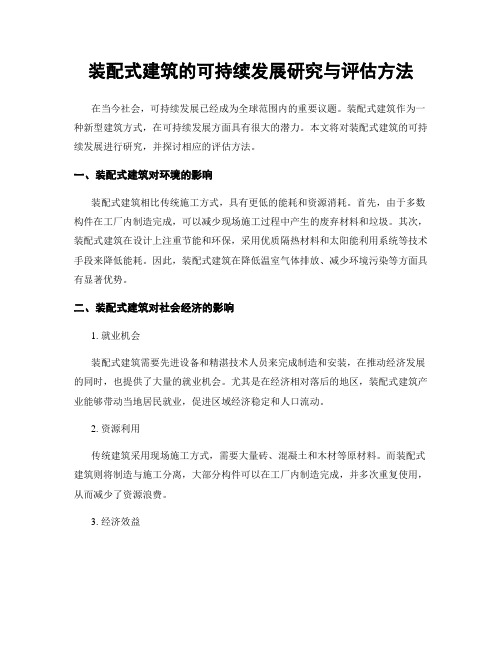 装配式建筑的可持续发展研究与评估方法

在当今社会，可持续发展已经成为全球范围内的重要议题。装配式建筑作为一种新型建筑方式，在可持续发展方面具有很大的潜力。本文将对装配式建筑的可持续发展进行研究，并探讨相应的评估方法。

一、装配式建筑对环境的影响

装配式建筑相比传统施工方式，具有更低的能耗和资源消耗。首先，由于多数构件在工厂内制造完成，可以减少现场施工过程中产生的废弃材料和垃圾。其次，装配式建筑在设计上注重节能和环保，采用优质隔热材料和太阳能利用系统等技术手段来降低能耗。因此，装配式建筑在降低温室气体排放、减少环境污染等方面具有显著优势。

二、装配式建筑对社会经济的影响

1. 就业机会

装配式建筑需要先进设备和精湛技术人员来完成制造和安装，在推动经济发展的同时，也提供了大量的就业机会。尤其是在经济相对落后的地区，装配式建筑产业能够带动当地居民就业，促进区域经济稳定和人口流动。

2. 资源利用

传统建筑采用现场施工方式，需要大量砖、混凝土和木材等原材料。而装配式建筑则将制造与施工分离，大部分构件可以在工厂内制造完成，并多次重复使用，从而减少了资源浪费。

3. 经济效益